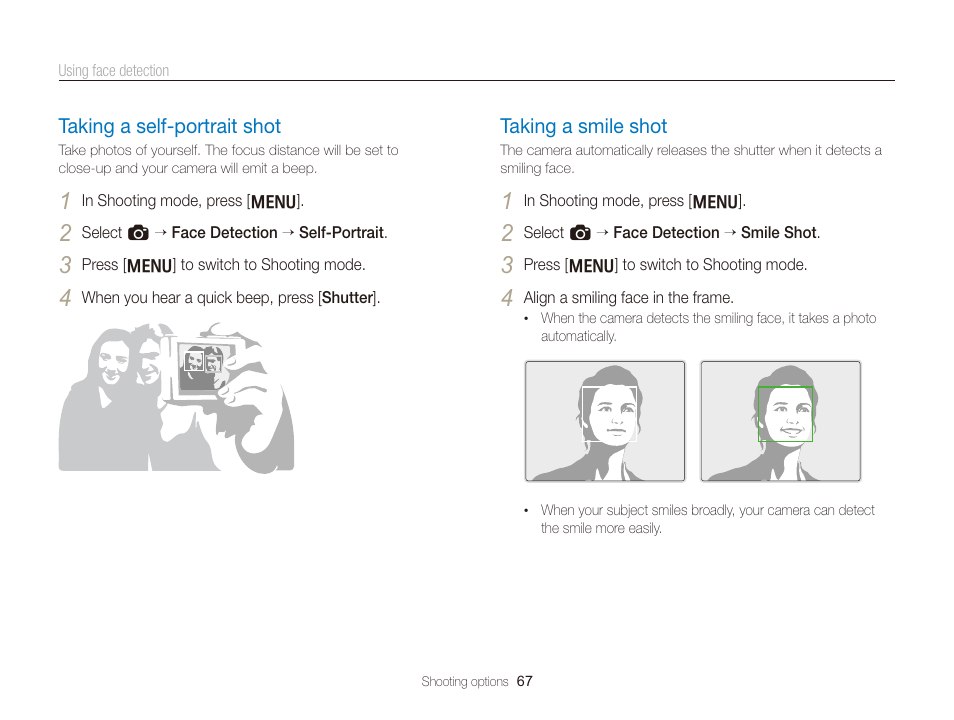 Using face detection

Taking a self-portrait shot

Take photos of yourself. The focus distance will be set to close-up and your camera will emit a beep.

1 In Shooting mode, press [MENU].

2 Select → Face Detection → Self-Portrait.

3 Press [MENU] to switch to Shooting mode.

4 When you hear a quick beep, press [Shutter].

Taking a smile shot

The camera automatically releases the shutter when it detects a smiling face.

1 In Shooting mode, press [MENU].

2 Select → Face Detection → Smile Shot.

3 Press [MENU] to switch to Shooting mode.

4 Align a smiling face in the frame.

• When the camera detects the smiling face, it takes a photo automatically.

• When your subject smiles broadly, your camera can detect the smile more easily.

Shooting options 67